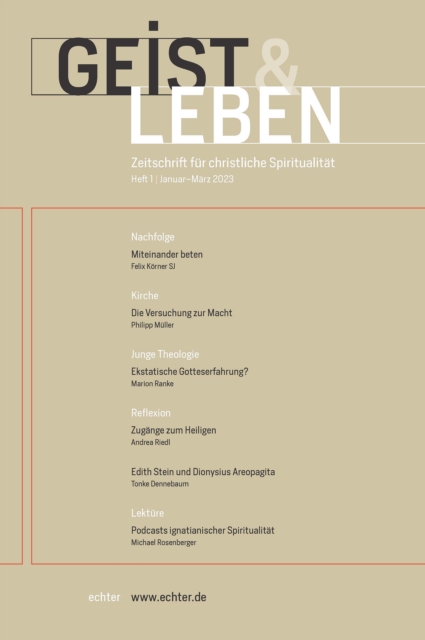 GEIST & LEBEN

Zeitschrift für christliche Spiritualität
Heft 1 | Januar–März 2023

Nachfolge

Miteinander beten
Felix Körner SJ

Kirche

Die Versuchung zur Macht
Philipp Müller

Junge Theologie

Ekstatische Gotteserfahrung?
Marion Ranke

Reflexion

Zugänge zum Heiligen
Andrea Riedl

Edith Stein und Dionysius Areopagita
Tonke Dennebaum

Lektüre

Podcasts ignatianischer Spiritualität
Michael Rosenberger

echter www.echter.de